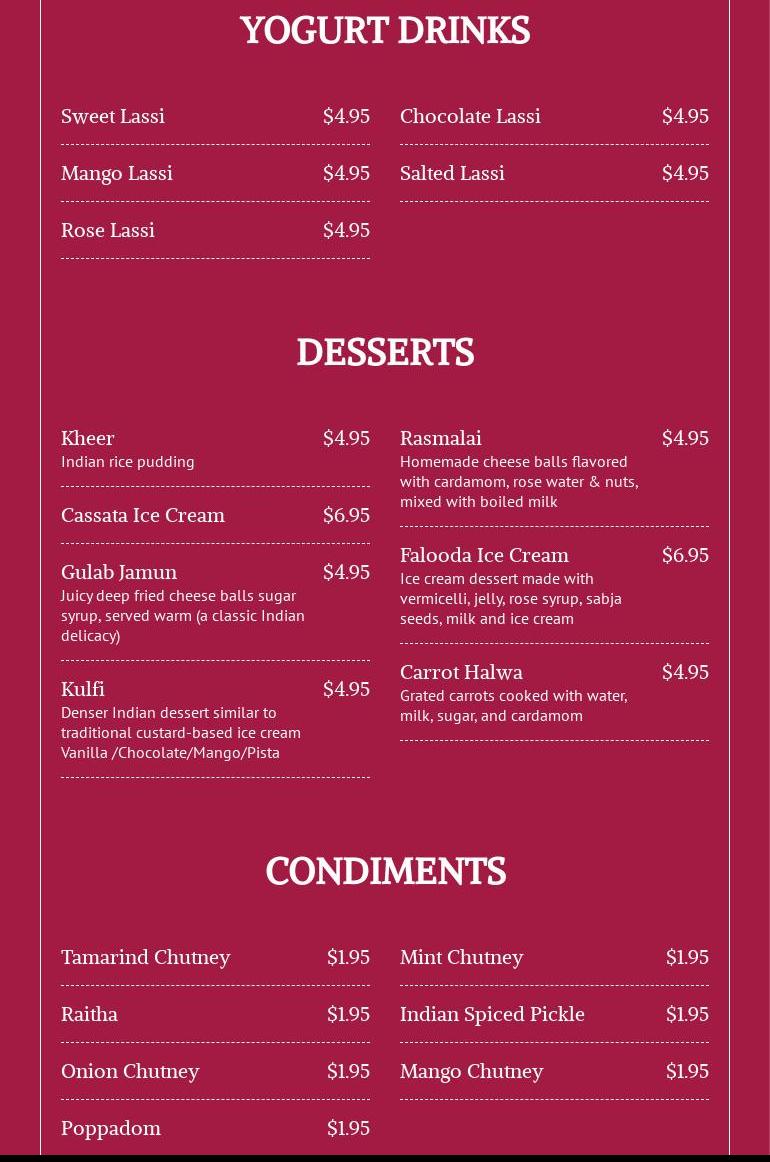 YOGURT DRINKS

Sweet Lassi $4.95

Mango Lassi $4.95

Rose Lassi $4.95

Chocolate Lassi $4.95

Salted Lassi $4.95

DESSERTS

Kheer $4.95
Indian rice pudding

Cassata Ice Cream $6.95

Gulab Jamun $4.95
Juicy deep fried cheese balls sugar syrup, served warm (a classic Indian delicacy)

Kulfi $4.95
Denser Indian dessert similar to traditional custard-based ice cream Vanilla /Chocolate/Mango/Pista

Rasmalai $4.95
Homemade cheese balls flavored with cardamom, rose water & nuts, mixed with boiled milk

Falooda Ice Cream $6.95
Ice cream dessert made with vermicelli, jelly, rose syrup, sabja seeds, milk and ice cream

Carrot Halwa $4.95
Grated carrots cooked with water, milk, sugar, and cardamom

CONDIMENTS

Tamarind Chutney $1.95

Raitha $1.95

Onion Chutney $1.95

Poppadom $1.95

Mint Chutney $1.95

Indian Spiced Pickle $1.95

Mango Chutney $1.95